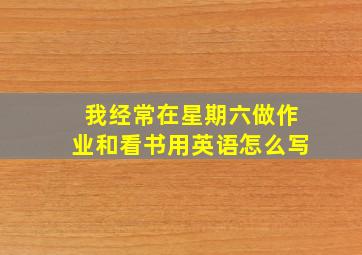 我经常在星期六做作业和看书用英语怎么写